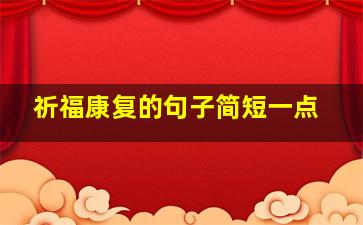 祈福康复的句子简短一点